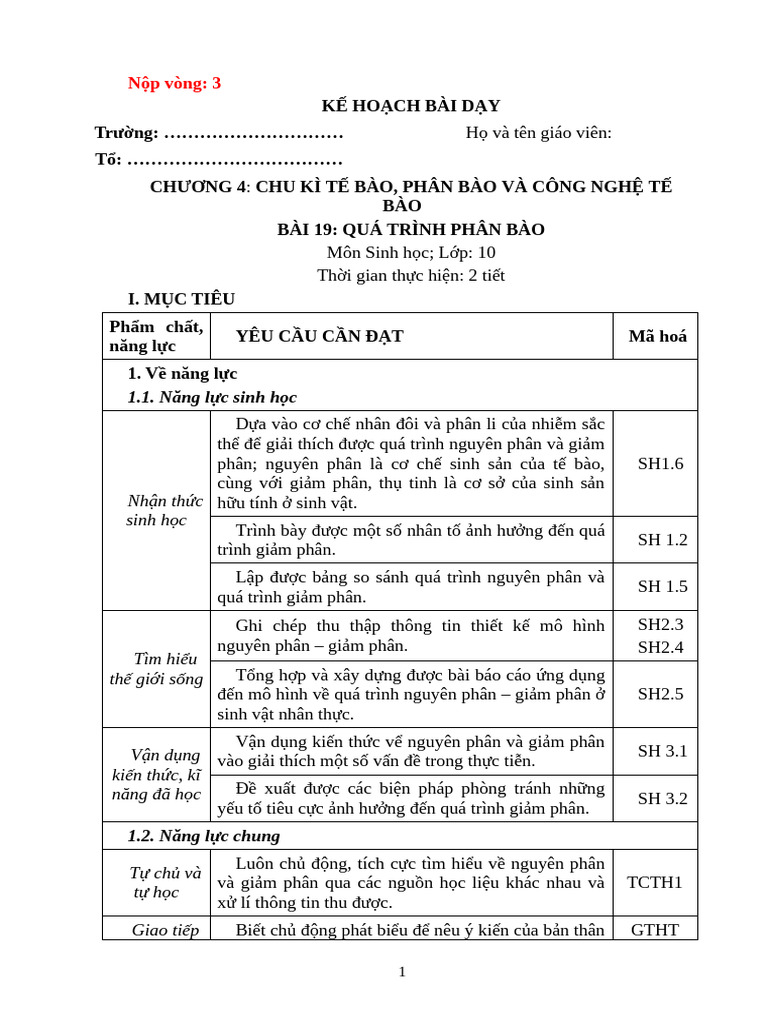 Nộp vòng: 3

KẾ HOẠCH BÀI DẠY

Trường: …………………………  Họ và tên giáo viên:

Tổ: ………………………………

CHƯƠNG 4: CHU KÌ TẾ BÀO, PHÂN BÀO VÀ CÔNG NGHỆ TẾ BÀO

BÀI 19: QUÁ TRÌNH PHÂN BÀO

Môn Sinh học; Lớp: 10

Thời gian thực hiện: 2 tiết

I. MỤC TIÊU

| Phẩm chất, năng lực | YÊU CẦU CẦN ĐẠT | Mã hoá |
|---|---|---|
| 1. Về năng lực | | |
| 1.1. Năng lực sinh học | | |
| Nhận thức sinh học | Dựa vào cơ chế nhân đôi và phân li của nhiễm sắc thể để giải thích được quá trình nguyên phân và giảm phân; nguyên phân là cơ chế sinh sản của tế bào, cùng với giảm phân, thụ tinh là cơ sở của sinh sản hữu tính ở sinh vật. | SH1.6 |
| | Trình bày được một số nhân tố ảnh hưởng đến quá trình giảm phân. | SH 1.2 |
| | Lập được bảng so sánh quá trình nguyên phân và quá trình giảm phân. | SH 1.5 |
| Tìm hiểu thế giới sống | Ghi chép thu thập thông tin thiết kế mô hình nguyên phân – giảm phân. | SH2.3 SH2.4 |
| | Tổng hợp và xây dựng được bài báo cáo ứng dụng đến mô hình về quá trình nguyên phân – giảm phân ở sinh vật nhân thực. | SH2.5 |
| Vận dụng kiến thức, kĩ năng đã học | Vận dụng kiến thức về nguyên phân và giảm phân vào giải thích một số vấn đề trong thực tiễn. | SH 3.1 |
| | Đề xuất được các biện pháp phòng tránh những yếu tố tiêu cực ảnh hưởng đến quá trình giảm phân. | SH 3.2 |
| 1.2. Năng lực chung | | |
| Tự chủ và tự học | Luôn chủ động, tích cực tìm hiểu về nguyên phân và giảm phân qua các nguồn học liệu khác nhau và xử lí thông tin thu được. | TCTH1 |
| Giao tiếp | Biết chủ động phát biểu để nêu ý kiến của bản thân | GTHT |

1